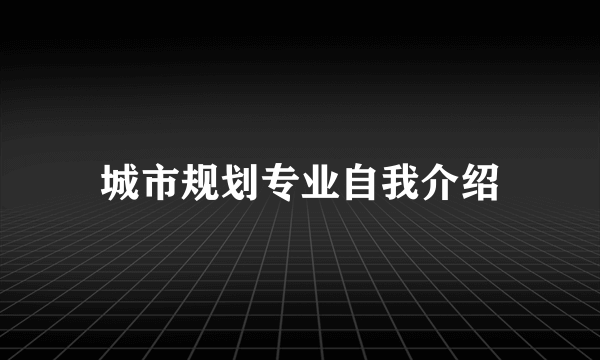 城市规划专业自我介绍